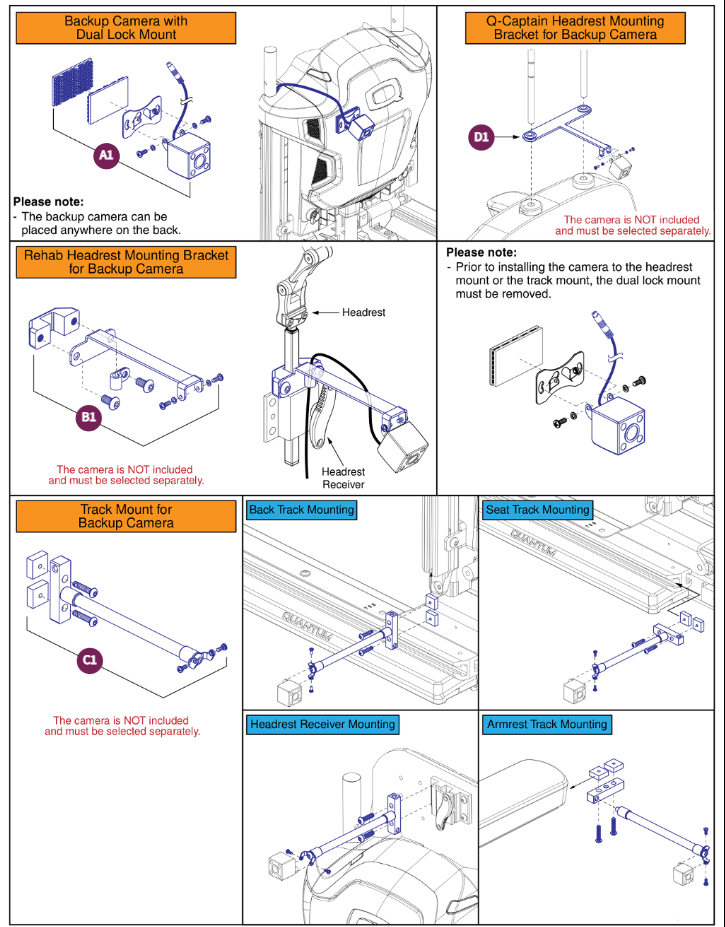 Backup Camera with Dual Lock Mount

A1

Please note:
- The backup camera can be placed anywhere on the back.

Q-Captain Headrest Mounting Bracket for Backup Camera

D1

The camera is NOT included and must be selected separately.

Rehab Headrest Mounting Bracket for Backup Camera

B1

The camera is NOT included and must be selected separately.

Headrest

Headrest Receiver

Please note:
- Prior to installing the camera to the headrest mount or the track mount, the dual lock mount must be removed.

Track Mount for Backup Camera

C1

The camera is NOT included and must be selected separately.

Back Track Mounting

QUANTUM

Seat Track Mounting

QUANTUM

Headrest Receiver Mounting

Armrest Track Mounting